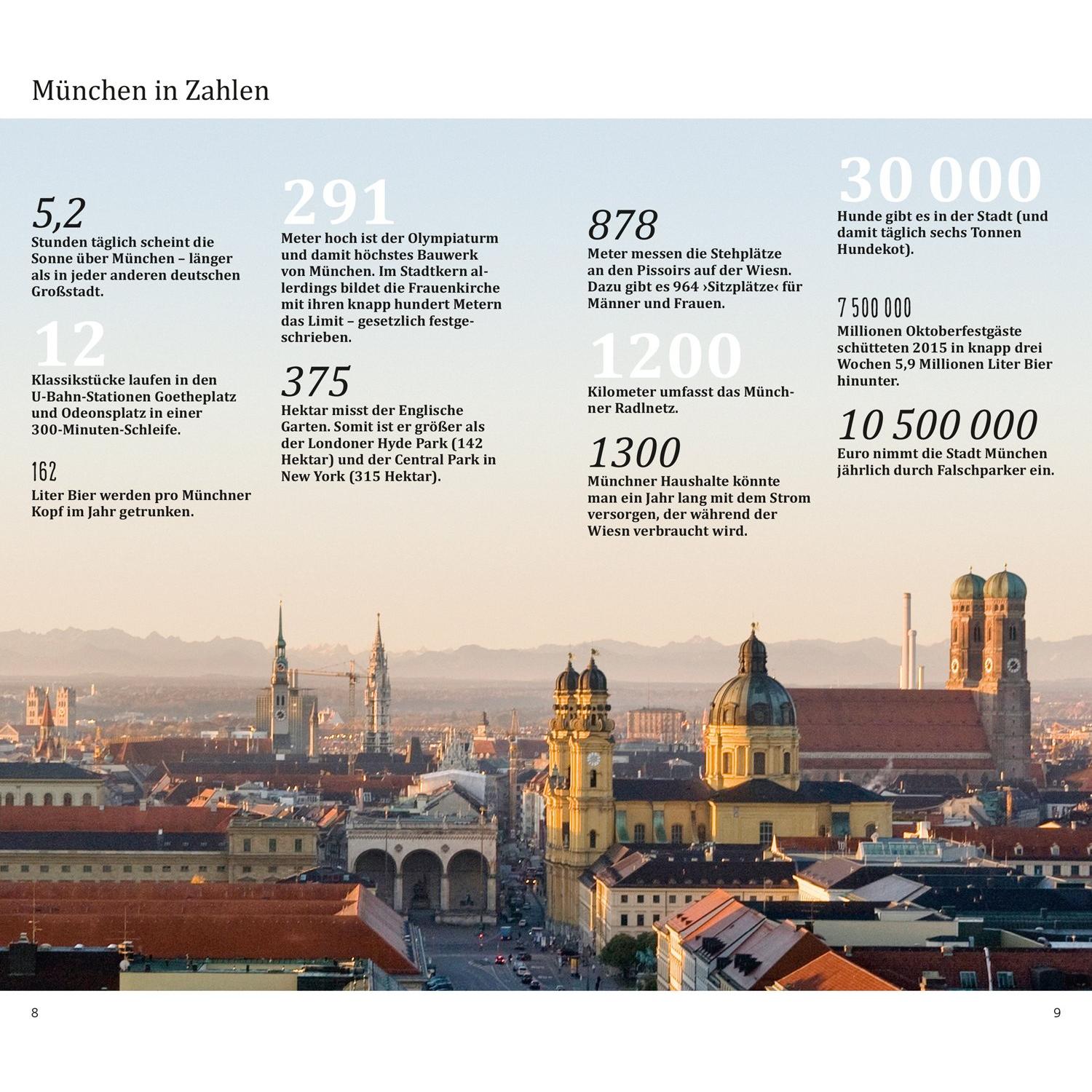 München in Zahlen

5,2
Stunden täglich scheint die Sonne über München – länger als in jeder anderen deutschen Großstadt.

12
Klassikstücke laufen in den U-Bahn-Stationen Goetheplatz und Odeonsplatz in einer 300-Minuten-Schleife.

162
Liter Bier werden pro Münchner Kopf im Jahr getrunken.

291
Meter hoch ist der Olympiaturm und damit höchstes Bauwerk von München. Im Stadtkern allerdings bildet die Frauenkirche mit ihren knapp hundert Metern das Limit – gesetzlich festgeschrieben.

375
Hektar misst der Englische Garten. Somit ist er größer als der Londoner Hyde Park (142 Hektar) und der Central Park in New York (315 Hektar).

878
Meter messen die Stehplätze an den Pissoirs auf der Wiesn. Dazu gibt es 964 ›Sitzplätze‹ für Männer und Frauen.

1200
Kilometer umfasst das Münchner Radlnetz.

1300
Münchner Haushalte könnte man ein Jahr lang mit dem Strom versorgen, der während der Wiesn verbraucht wird.

30 000
Hunde gibt es in der Stadt (und damit täglich sechs Tonnen Hundekot).

7 500 000
Millionen Oktoberfestgäste schütteten 2015 in knapp drei Wochen 5,9 Millionen Liter Bier hinunter.

10 500 000
Euro nimmt die Stadt München jährlich durch Falschparker ein.

8

9